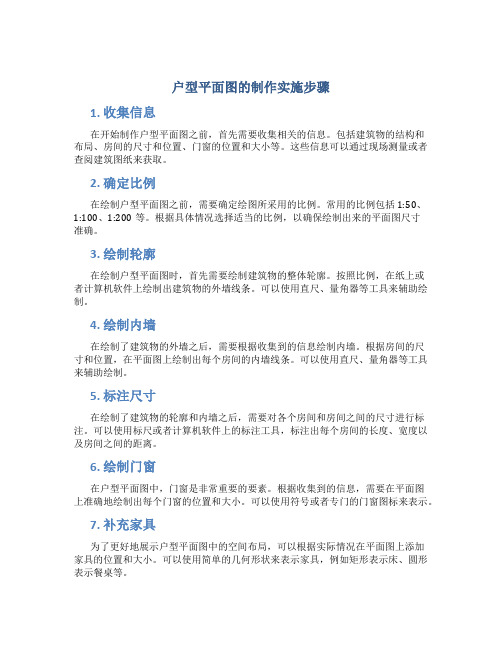 户型平面图的制作实施步骤

1. 收集信息

在开始制作户型平面图之前，首先需要收集相关的信息。包括建筑物的结构和布局、房间的尺寸和位置、门窗的位置和大小等。这些信息可以通过现场测量或者查阅建筑图纸来获取。

2. 确定比例

在绘制户型平面图之前，需要确定绘图所采用的比例。常用的比例包括 1:50、1:100、1:200 等。根据具体情况选择适当的比例，以确保绘制出来的平面图尺寸准确。

3. 绘制轮廓

在绘制户型平面图时，首先需要绘制建筑物的整体轮廓。按照比例，在纸上或者计算机软件上绘制出建筑物的外墙线条。可以使用直尺、量角器等工具来辅助绘制。

4. 绘制内墙

在绘制了建筑物的外墙之后，需要根据收集到的信息绘制内墙。根据房间的尺寸和位置，在平面图上绘制出每个房间的内墙线条。可以使用直尺、量角器等工具来辅助绘制。

5. 标注尺寸

在绘制了建筑物的轮廓和内墙之后，需要对各个房间和房间之间的尺寸进行标注。可以使用标尺或者计算机软件上的标注工具，标注出每个房间的长度、宽度以及房间之间的距离。

6. 绘制门窗

在户型平面图中，门窗是非常重要的要素。根据收集到的信息，需要在平面图上准确地绘制出每个门窗的位置和大小。可以使用符号或者专门的门窗图标来表示。

7. 补充家具

为了更好地展示户型平面图中的空间布局，可以根据实际情况在平面图上添加家具的位置和大小。可以使用简单的几何形状来表示家具，例如矩形表示床、圆形表示餐桌等。